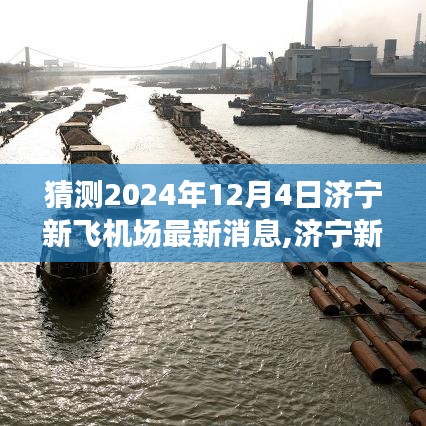 猜测2024年12月4日济宁新飞机场最新消息,济宁新